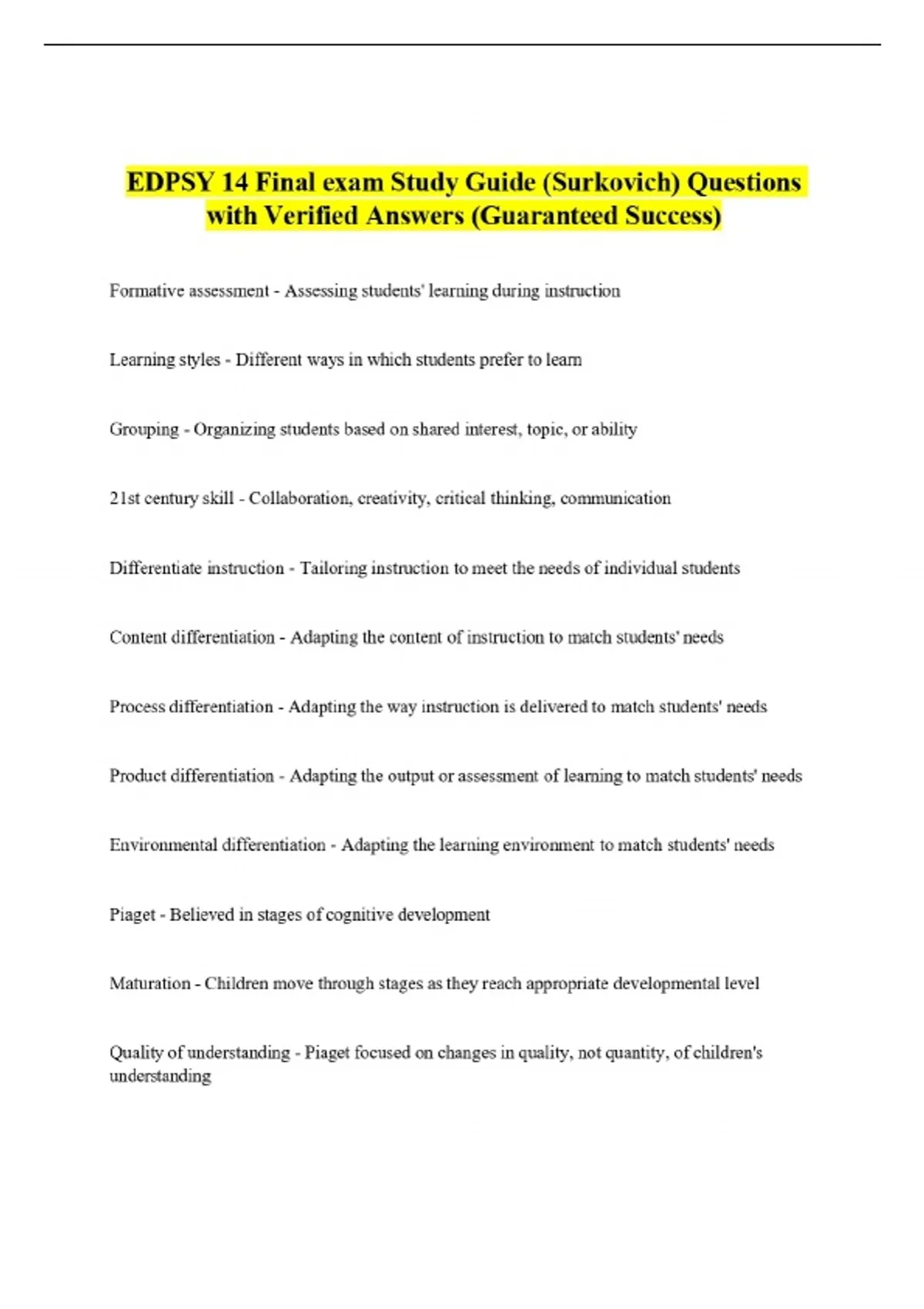 EDPSY 14 Final exam Study Guide (Surkovich) Questions with Verified Answers (Guaranteed Success)

Formative assessment - Assessing students' learning during instruction

Learning styles - Different ways in which students prefer to learn

Grouping - Organizing students based on shared interest, topic, or ability

21st century skill - Collaboration, creativity, critical thinking, communication

Differentiate instruction - Tailoring instruction to meet the needs of individual students

Content differentiation - Adapting the content of instruction to match students' needs

Process differentiation - Adapting the way instruction is delivered to match students' needs

Product differentiation - Adapting the output or assessment of learning to match students' needs

Environmental differentiation - Adapting the learning environment to match students' needs

Piaget - Believed in stages of cognitive development

Maturation - Children move through stages as they reach appropriate developmental level

Quality of understanding - Piaget focused on changes in quality, not quantity, of children's understanding